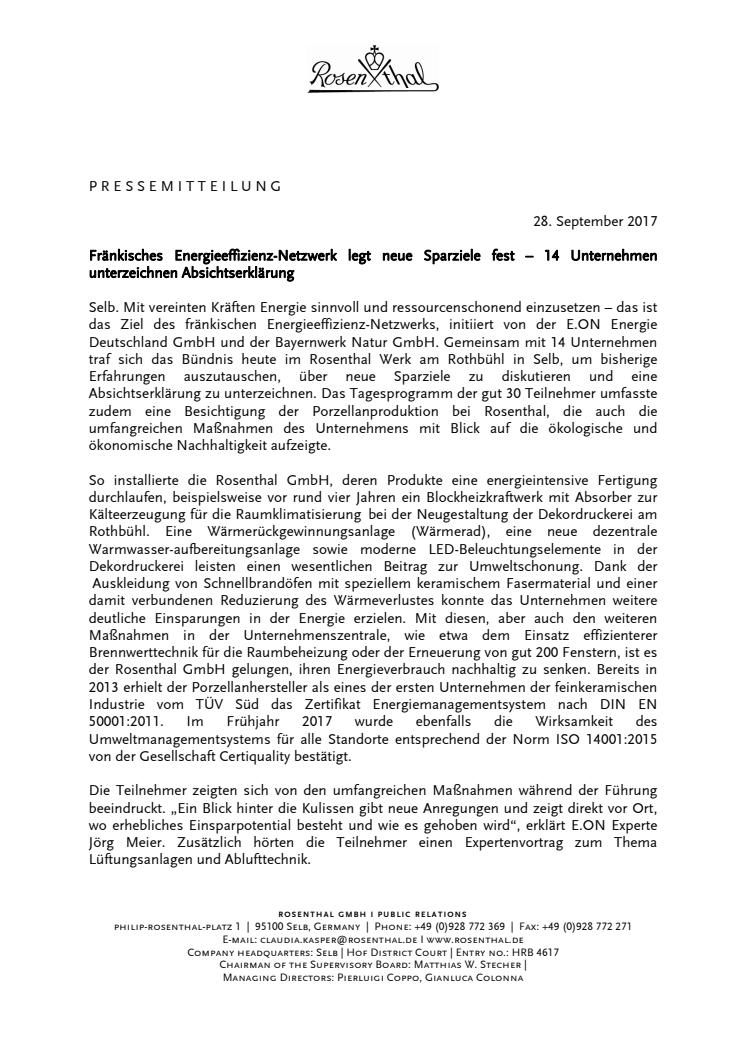 Rosenthal

PRESSEMITTEILUNG

28. September 2017

Fränkisches Energieeffizienz-Netzwerk legt neue Sparziele fest – 14 Unternehmen unterzeichnen Absichtserklärung

Selb. Mit vereinten Kräften Energie sinnvoll und ressourcenschonend einzusetzen – das ist das Ziel des fränkischen Energieeffizienz-Netzwerks, initiiert von der E.ON Energie Deutschland GmbH und der Bayernwerk Natur GmbH. Gemeinsam mit 14 Unternehmen traf sich das Bündnis heute im Rosenthal Werk am Rothbühl in Selb, um bisherige Erfahrungen auszutauschen, über neue Sparziele zu diskutieren und eine Absichtserklärung zu unterzeichnen. Das Tagesprogramm der gut 30 Teilnehmer umfasste zudem eine Besichtigung der Porzellanproduktion bei Rosenthal, die auch die umfangreichen Maßnahmen des Unternehmens mit Blick auf die ökologische und ökonomische Nachhaltigkeit aufzeigte.

So installierte die Rosenthal GmbH, deren Produkte eine energieintensive Fertigung durchlaufen, beispielsweise vor rund vier Jahren ein Blockheizkraftwerk mit Absorber zur Kälteerzeugung für die Raumklimatisierung bei der Neugestaltung der Dekordruckerei am Rothbühl. Eine Wärmerückgewinnungsanlage (Wärmerad), eine neue dezentrale Warmwasser-aufbereitungsanlage sowie moderne LED-Beleuchtungselemente in der Dekordruckerei leisten einen wesentlichen Beitrag zur Umweltschonung. Dank der Auskleidung von Schnellbrandöfen mit speziellem keramischem Fasermaterial und einer damit verbundenen Reduzierung des Wärmeverlustes konnte das Unternehmen weitere deutliche Einsparungen in der Energie erzielen. Mit diesen, aber auch den weiteren Maßnahmen in der Unternehmenszentrale, wie etwa dem Einsatz effizienterer Brennwerttechnik für die Raumbeheizung oder der Erneuerung von gut 200 Fenstern, ist es der Rosenthal GmbH gelungen, ihren Energieverbrauch nachhaltig zu senken. Bereits in 2013 erhielt der Porzellanhersteller als eines der ersten Unternehmen der feinkeramischen Industrie vom TÜV Süd das Zertifikat Energiemanagementsystem nach DIN EN 50001:2011. Im Frühjahr 2017 wurde ebenfalls die Wirksamkeit des Umweltmanagementsystems für alle Standorte entsprechend der Norm ISO 14001:2015 von der Gesellschaft Certiquality bestätigt.

Die Teilnehmer zeigten sich von den umfangreichen Maßnahmen während der Führung beeindruckt. „Ein Blick hinter die Kulissen gibt neue Anregungen und zeigt direkt vor Ort, wo erhebliches Einsparpotential besteht und wie es gehoben wird“, erklärt E.ON Experte Jörg Meier. Zusätzlich hörten die Teilnehmer einen Expertenvortrag zum Thema Lüftungsanlagen und Ablufttechnik.

ROSENTHAL GMBH I PUBLIC RELATIONS
PHILIP-ROSENTHAL-PLATZ 1 | 95100 SELB, GERMANY | PHONE: +49 (0)928 772 369 | FAX: +49 (0)928 772 271
E-MAIL: CLAUDIA.KASPER@ROSENTHAL.DE I WWW.ROSENTHAL.DE
COMPANY HEADQUARTERS: SELB | HOF DISTRICT COURT | ENTRY NO.: HRB 4617
CHAIRMAN OF THE SUPERVISORY BOARD: MATTHIAS W. STECHER |
MANAGING DIRECTORS: PIERLUIGI COPPO, GIANLUCA COLONNA